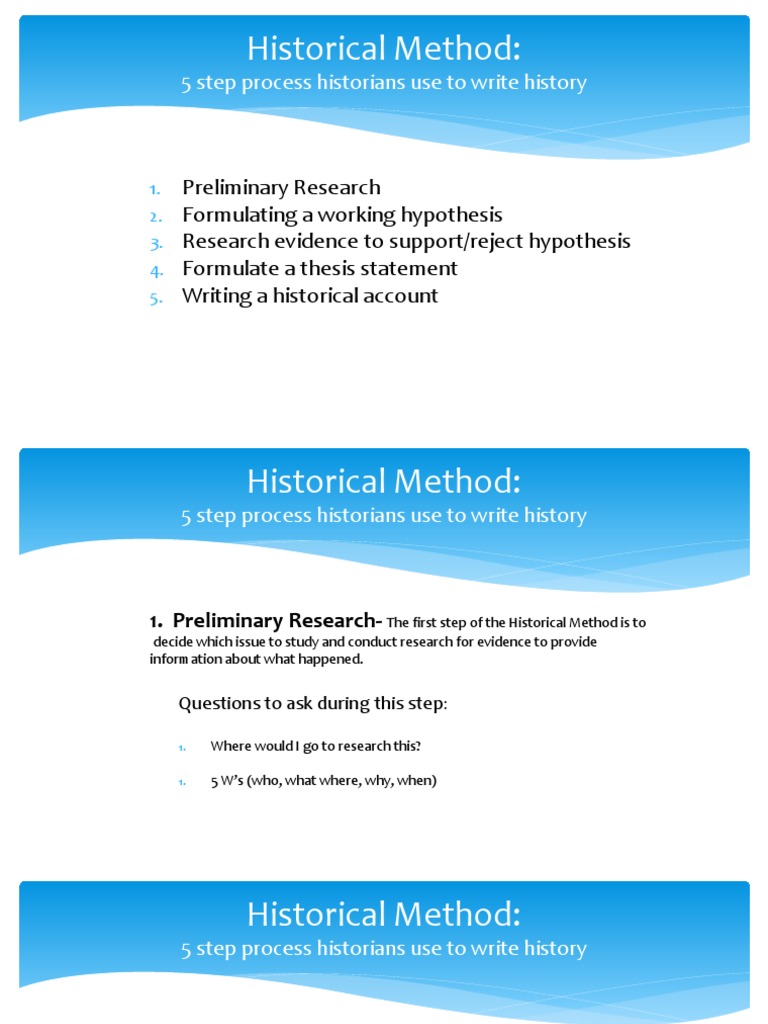 Historical Method:
5 step process historians use to write history

1. Preliminary Research
2. Formulating a working hypothesis
3. Research evidence to support/reject hypothesis
4. Formulate a thesis statement
5. Writing a historical account

Historical Method:
5 step process historians use to write history

1. Preliminary Research- The first step of the Historical Method is to decide which issue to study and conduct research for evidence to provide information about what happened.

Questions to ask during this step:

1. Where would I go to research this?

1. 5 W's (who, what where, why, when)

Historical Method:
5 step process historians use to write history